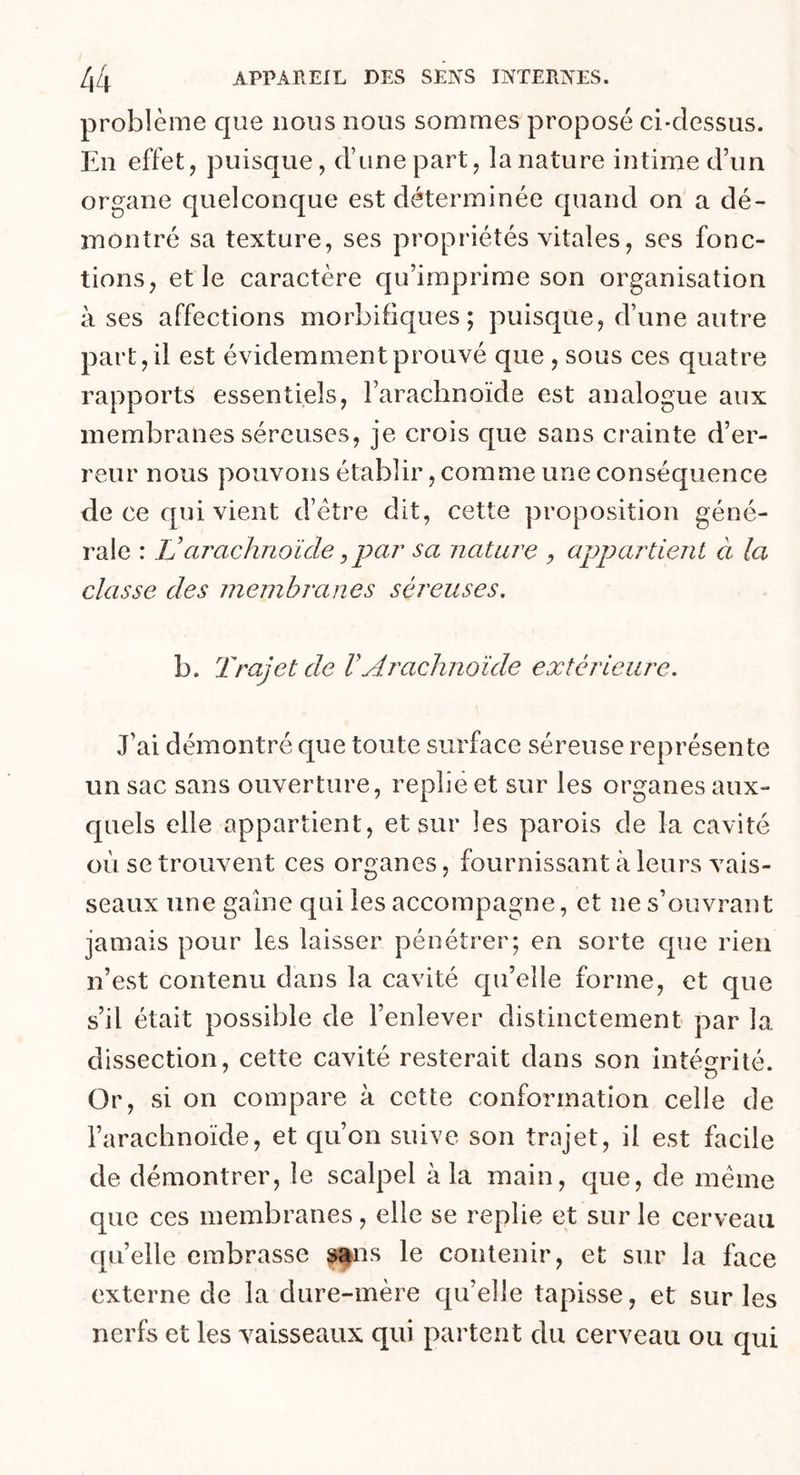 44 APPAREIL DES SENS INTERNES.

problème que nous nous sommes proposé ci-dessus. En effet, puisque, d'une part, la nature intime d'un organe quelconque est déterminée quand on a démontré sa texture, ses propriétés vitales, ses fonctions, et le caractère qu'imprime son organisation à ses affections morbifiques; puisque, d'une autre part, il est évidemment prouvé que, sous ces quatre rapports essentiels, l'arachnoïde est analogue aux membranes séreuses, je crois que sans crainte d'erreur nous pouvons établir, comme une conséquence de ce qui vient d'être dit, cette proposition générale : L'arachnoïde, par sa nature, appartient à la classe des membranes séreuses.

b. Trajet de l'Arachnoïde extérieure.

J'ai démontré que toute surface séreuse représente un sac sans ouverture, replié et sur les organes auxquels elle appartient, et sur les parois de la cavité où se trouvent ces organes, fournissant à leurs vaisseaux une gaîne qui les accompagne, et ne s'ouvrant jamais pour les laisser pénétrer; en sorte que rien n'est contenu dans la cavité qu'elle forme, et que s'il était possible de l'enlever distinctement par la dissection, cette cavité resterait dans son intégrité. Or, si on compare à cette conformation celle de l'arachnoïde, et qu'on suive son trajet, il est facile de démontrer, le scalpel à la main, que, de même que ces membranes, elle se replie et sur le cerveau qu'elle embrasse sans le contenir, et sur la face externe de la dure-mère qu'elle tapisse, et sur les nerfs et les vaisseaux qui partent du cerveau ou qui